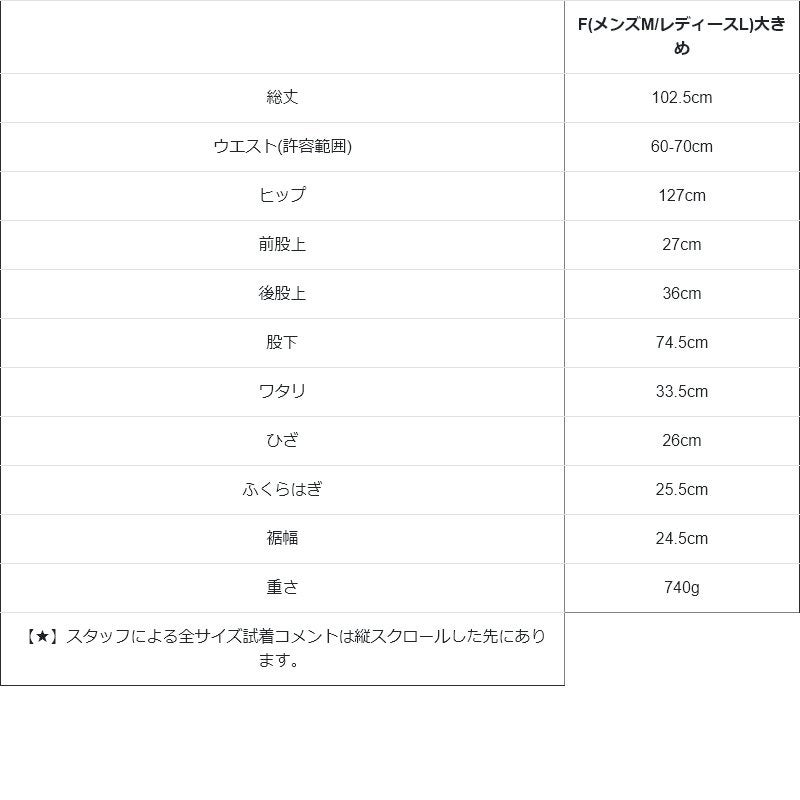 |  | F(メンズM/レディースL)大きめ |
|---|---|
| 総丈 | 102.5cm |
| ウエスト(許容範囲) | 60-70cm |
| ヒップ | 127cm |
| 前股上 | 27cm |
| 後股上 | 36cm |
| 股下 | 74.5cm |
| ワタリ | 33.5cm |
| ひざ | 26cm |
| ふくらはぎ | 25.5cm |
| 裾幅 | 24.5cm |
| 重さ | 740g |
| 【★】スタッフによる全サイズ試着コメントは縦スクロールした先にあります。 |  |